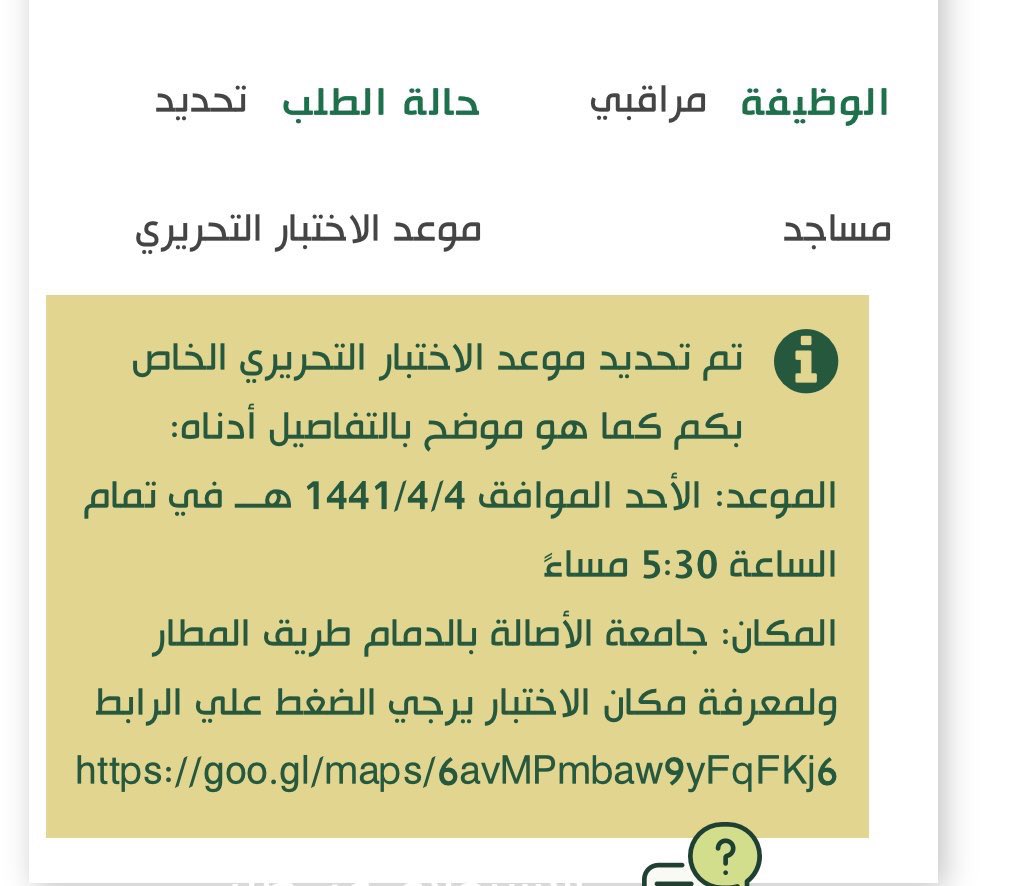 الوظيفة مراقبي
مساجد

حالة الطلب تحديد
موعد الاختبار التحريري

تم تحديد موعد الاختبار التحريري الخاص بكم كما هو موضح بالتفاصيل أدناه:

الموعد: الأحد الموافق 1441/4/4 هـ في تمام الساعة 5:30 مساءً

المكان: جامعة الأصالة بالدمام طريق المطار ولمعرفة مكان الاختبار يرجي الضغط علي الرابط
https://goo.gl/maps/6avMPmbaw9yFqFKj6

?